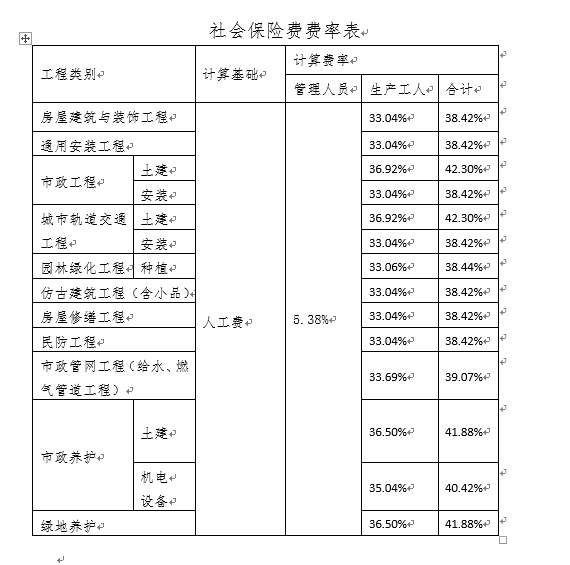 社会保险费费率表

| 工程类别 | | 计算基础 | 计算费率 | | |
|---|---|---|---|---|---|
| | | | 管理人员 | 生产工人 | 合计 |
| 房屋建筑与装饰工程 | | 人工费 | 5.38% | 33.04% | 38.42% |
| 通用安装工程 | | | | 33.04% | 38.42% |
| 市政工程 | 土建 | | | 36.92% | 42.30% |
| | 安装 | | | 33.04% | 38.42% |
| 城市轨道交通工程 | 土建 | | | 36.92% | 42.30% |
| | 安装 | | | 33.04% | 38.42% |
| 园林绿化工程 | 种植 | | | 33.06% | 38.44% |
| 仿古建筑工程（含小品） | | | | 33.04% | 38.42% |
| 房屋修缮工程 | | | | 33.04% | 38.42% |
| 民防工程 | | | | 33.04% | 38.42% |
| 市政管网工程（给水、燃气管道工程） | | | | 33.69% | 39.07% |
| 市政养护 | 土建 | | | 36.50% | 41.88% |
| | 机电设备 | | | 35.04% | 40.42% |
| 绿地养护 | | | | 36.50% | 41.88% |